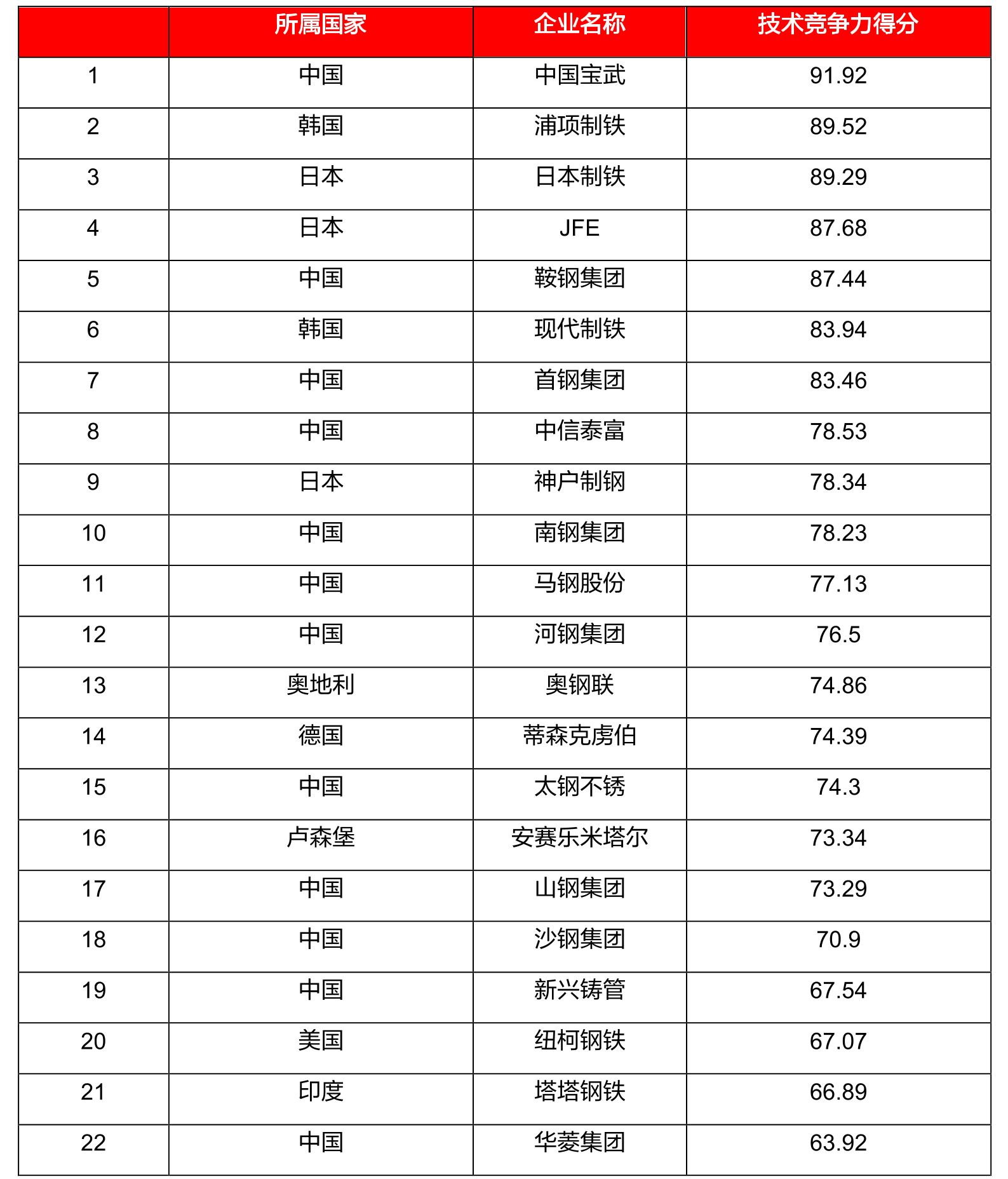 |  | 所属国家 | 企业名称 | 技术竞争力得分 |
|---|---|---|---|
| 1 | 中国 | 中国宝武 | 91.92 |
| 2 | 韩国 | 浦项制铁 | 89.52 |
| 3 | 日本 | 日本制铁 | 89.29 |
| 4 | 日本 | JFE | 87.68 |
| 5 | 中国 | 鞍钢集团 | 87.44 |
| 6 | 韩国 | 现代制铁 | 83.94 |
| 7 | 中国 | 首钢集团 | 83.46 |
| 8 | 中国 | 中信泰富 | 78.53 |
| 9 | 日本 | 神户制钢 | 78.34 |
| 10 | 中国 | 南钢集团 | 78.23 |
| 11 | 中国 | 马钢股份 | 77.13 |
| 12 | 中国 | 河钢集团 | 76.5 |
| 13 | 奥地利 | 奥钢联 | 74.86 |
| 14 | 德国 | 蒂森克虏伯 | 74.39 |
| 15 | 中国 | 太钢不锈 | 74.3 |
| 16 | 卢森堡 | 安赛乐米塔尔 | 73.34 |
| 17 | 中国 | 山钢集团 | 73.29 |
| 18 | 中国 | 沙钢集团 | 70.9 |
| 19 | 中国 | 新兴铸管 | 67.54 |
| 20 | 美国 | 纽柯钢铁 | 67.07 |
| 21 | 印度 | 塔塔钢铁 | 66.89 |
| 22 | 中国 | 华菱集团 | 63.92 |